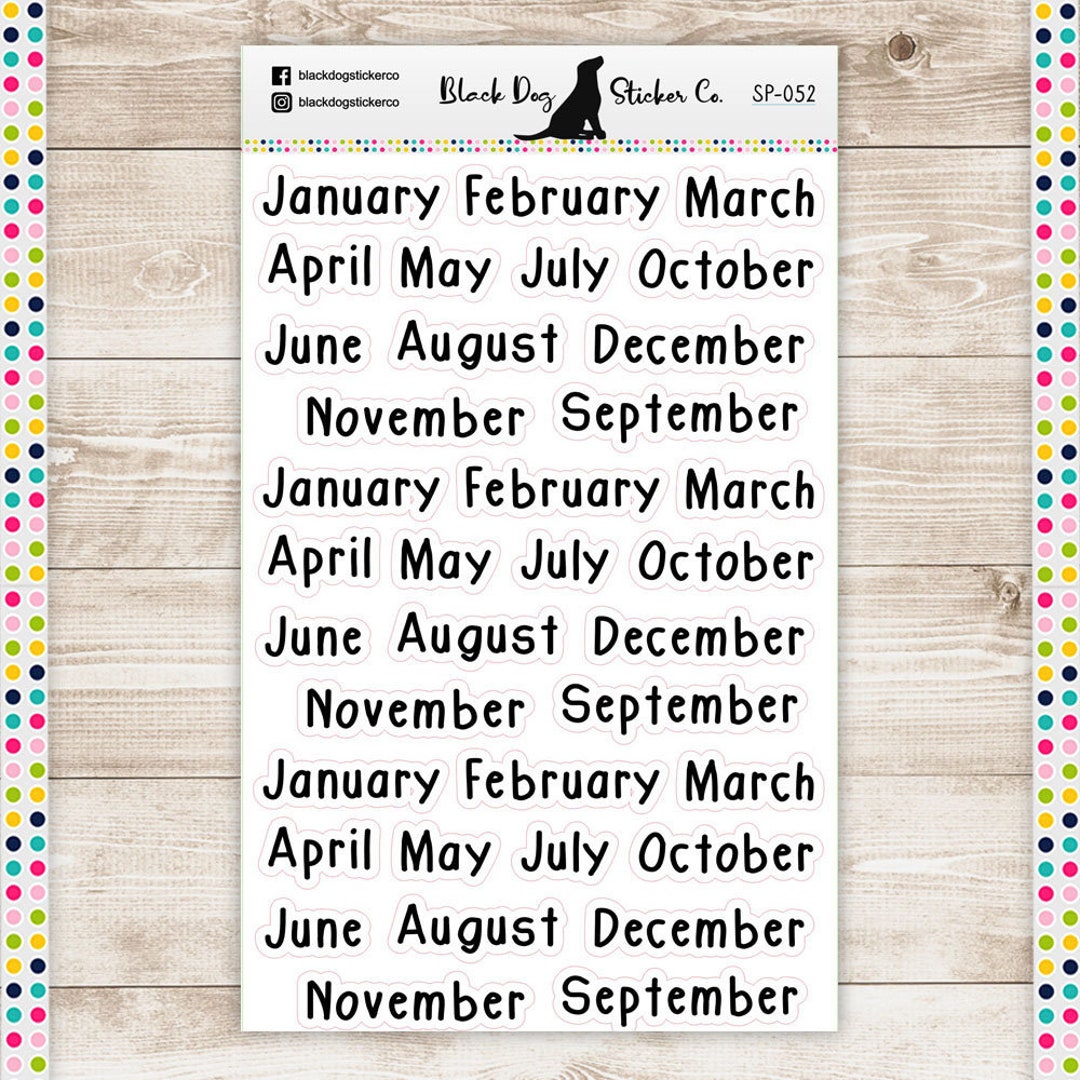 blackdogstickerco
blackdogstickerco
Black Dog Sticker Co.
SP-052

January February March
April May July October
June August December
November September
January February March
April May July October
June August December
November September
January February March
April May July October
June August December
November September